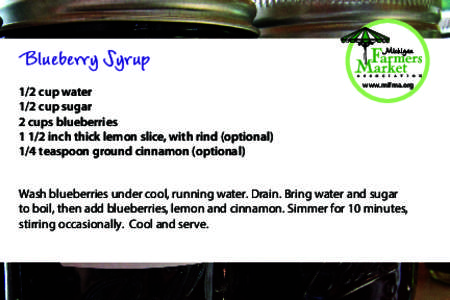 Blueberry Syrup

Michigan Farmers Market ASSOCIATION
www.mifma.org

1/2 cup water
1/2 cup sugar
2 cups blueberries
1 1/2 inch thick lemon slice, with rind (optional)
1/4 teaspoon ground cinnamon (optional)

Wash blueberries under cool, running water. Drain. Bring water and sugar to boil, then add blueberries, lemon and cinnamon. Simmer for 10 minutes, stirring occasionally. Cool and serve.